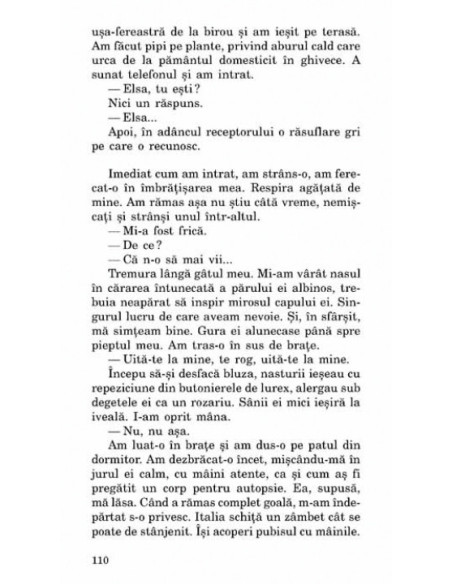 ușa-fereastră de la birou și am ieșit pe terasă. Am făcut pipi pe plante, privind aburul cald care urca de la pământul domesticit în ghivece. A sunat telefonul și am intrat.

— Elsa, tu ești?

Nici un răspuns.

— Elsa...

Apoi, în adâncul receptorului o răsuflare gri pe care o recunosc.

Imediat cum am intrat, am strâns-o, am ferecat-o în îmbrățișarea mea. Respira agățată de mine. Am rămas așa nu știu câtă vreme, nemișcați și strânși unul într-altul.

— Mi-a fost frică.

— De ce?

— Că n-o să mai vii...

Tremura lângă gâtul meu. Mi-am vârât nasul în cărarea întunecată a părului ei albinos, trebuia neapărat să inspir mirosul capului ei. Singurul lucru de care aveam nevoie. Și, în sfârșit, mă simțeam bine. Gura ei alunecase până spre pieptul meu. Am tras-o în sus de brațe.

— Uită-te la mine, te rog, uită-te la mine.

Începu să-și desfacă bluza, nasturii ieșeau cu repeziciune din butonierele de lurex, alergau sub degetele ei ca un rozariu. Sânii ei mici ieșiră la iveală. I-am oprit mâna.

— Nu, nu așa.

Am luat-o în brațe și am dus-o pe patul din dormitor. Am dezbrăcat-o încet, mișcându-mă în jurul ei calm, cu mâini atente, ca și cum aș fi pregătit un corp pentru autopsie. Ea, supusă, mă lăsa. Când a rămas complet goală, m-am îndepărtat s-o privesc. Italia schiță un zâmbet cât se poate de stânjenit. Își acoperi pubisul cu mâinile.

110